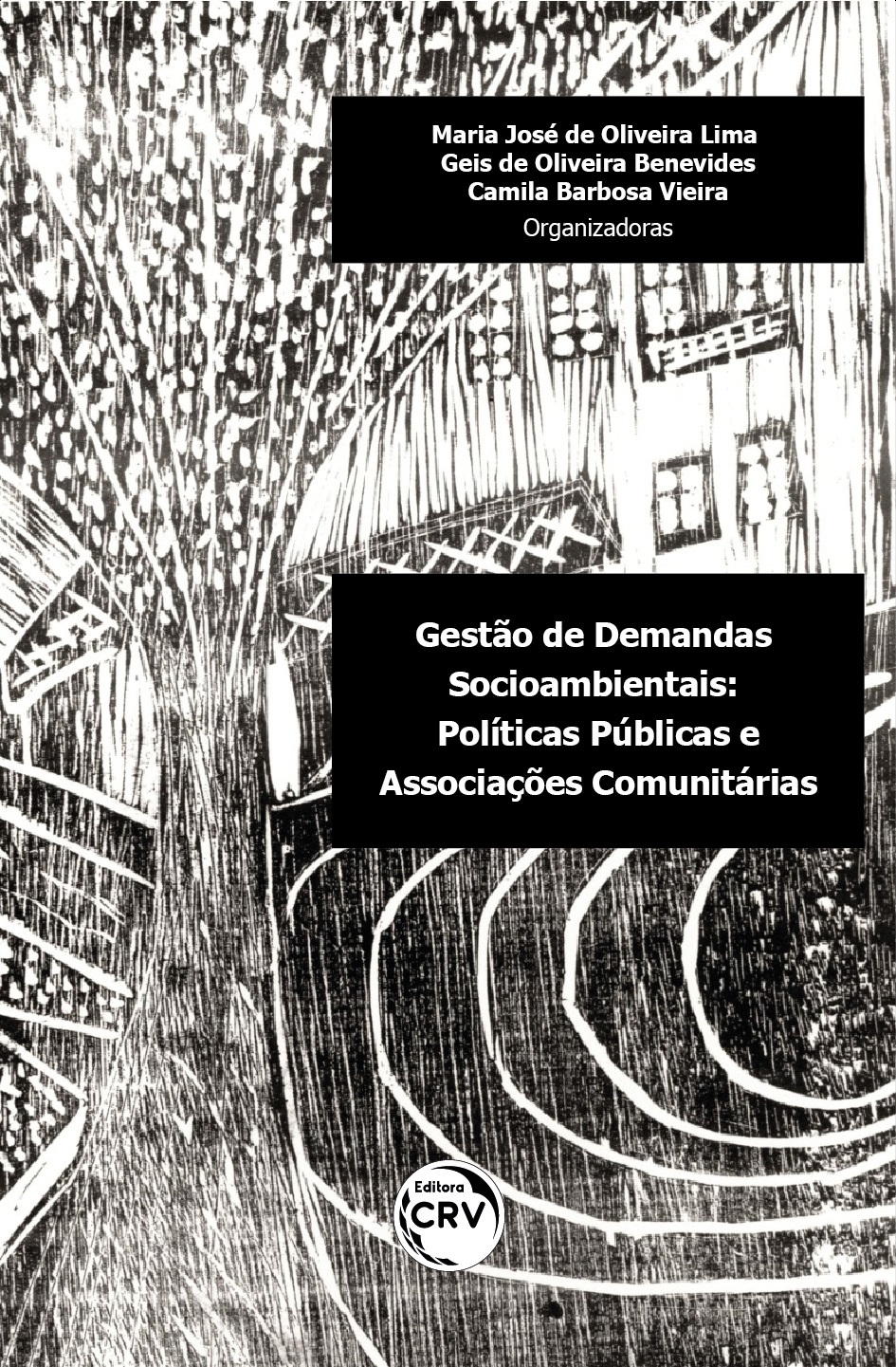 Maria José de Oliveira Lima
Geis de Oliveira Benevides
Camila Barbosa Vieira
Organizadoras

Gestão de Demandas Socioambientais: Políticas Públicas e Associações Comunitárias

Editora
CRV